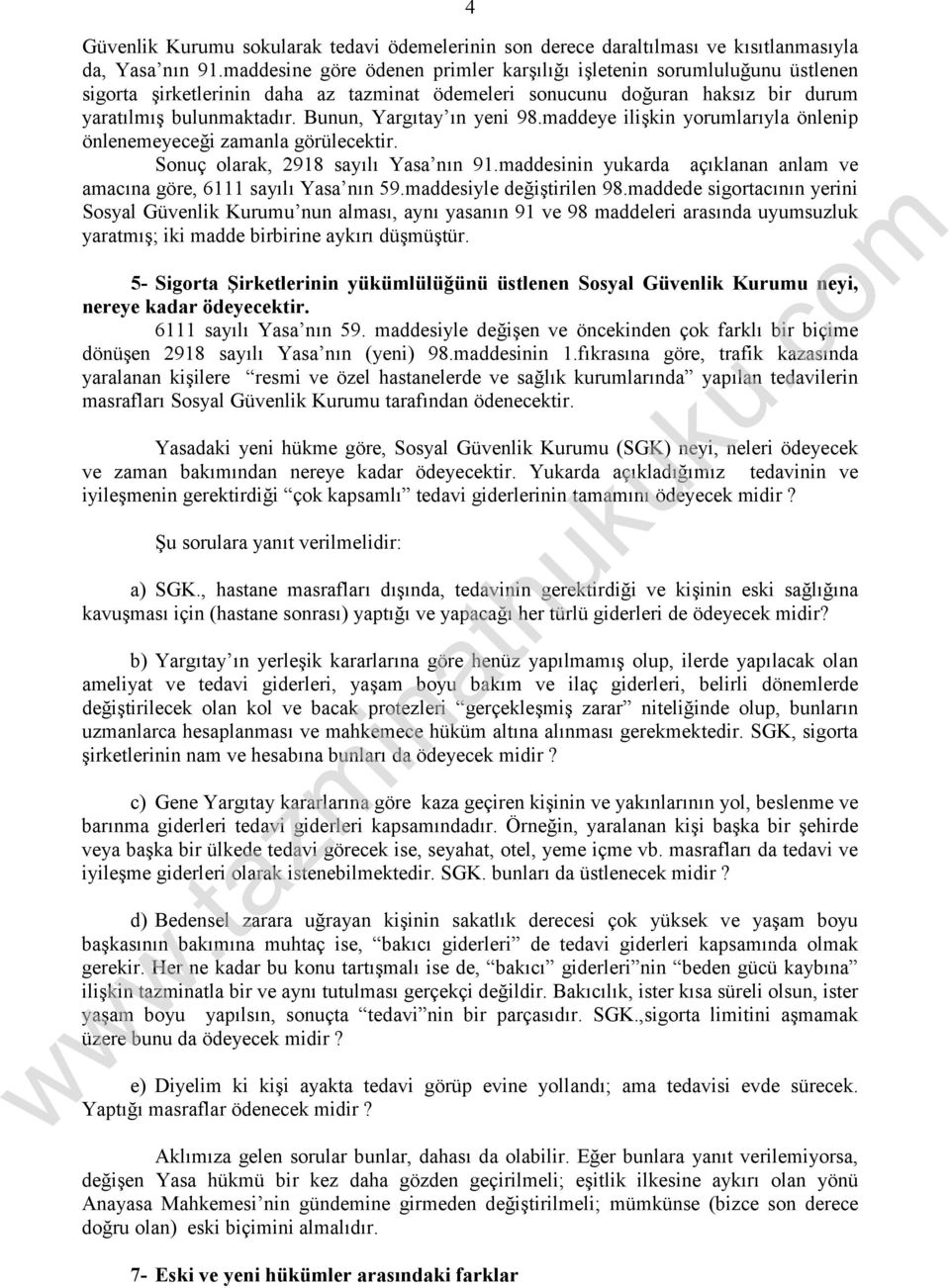 4

Güvenlik Kurumu sokularak tedavi ödemelerinin son derece daraltılması ve kısıtlanmasıyla da, Yasa'nın 91.maddesine göre ödenen primler karşılığı işletenin sorumluluğunu üstlenen sigorta şirketlerinin daha az tazminat ödemeleri sonucunu doğuran haksız bir durum yaratılmış bulunmaktadır. Bunun, Yargıtay'ın yeni 98.maddeye ilişkin yorumlarıyla önlenip önlenemeyeceği zamanla görülecektir.

Sonuç olarak, 2918 sayılı Yasa'nın 91.maddesinin yukarda açıklanan anlam ve amacına göre, 6111 sayılı Yasa'nın 59.maddesiyle değiştirilen 98.maddede sigortacının yerini Sosyal Güvenlik Kurumu'nun alması, aynı yasanın 91 ve 98 maddeleri arasında uyumsuzluk yaratmış; iki madde birbirine aykırı düşmüştür.

5- Sigorta Şirketlerinin yükümlülüğünü üstlenen Sosyal Güvenlik Kurumu neyi, nereye kadar ödeyecektir.

6111 sayılı Yasa'nın 59. maddesiyle değişen ve öncekinden çok farklı bir biçime dönüşen 2918 sayılı Yasa'nın (yeni) 98.maddesinin 1.fıkrasına göre, trafik kazasında yaralanan kişilere "resmi ve özel hastanelerde ve sağlık kurumlarında" yapılan tedavilerin masrafları Sosyal Güvenlik Kurumu tarafından ödenecektir.

Yasadaki yeni hükme göre, Sosyal Güvenlik Kurumu (SGK) neyi, neleri ödeyecek ve zaman bakımından nereye kadar ödeyecektir. Yukarda açıkladığımız tedavinin ve iyileşmenin gerektirdiği "çok kapsamlı" tedavi giderlerinin tamamını ödeyecek midir ?

Şu sorulara yanıt verilmelidir:

a) SGK., hastane masrafları dışında, tedavinin gerektirdiği ve kişinin eski sağlığına kavuşması için (hastane sonrası) yaptığı ve yapacağı her türlü giderleri de ödeyecek midir?

b) Yargıtay'ın yerleşik kararlarına göre henüz yapılmamış olup, ilerde yapılacak olan ameliyat ve tedavi giderleri, yaşam boyu bakım ve ilaç giderleri, belirli dönemlerde değiştirilecek olan kol ve bacak protezleri "gerçekleşmiş zarar" niteliğinde olup, bunların uzmanlarca hesaplanması ve mahkemece hüküm altına alınması gerekmektedir. SGK, sigorta şirketlerinin nam ve hesabına bunları da ödeyecek midir ?

c) Gene Yargıtay kararlarına göre kaza geçiren kişinin ve yakınlarının yol, beslenme ve barınma giderleri tedavi giderleri kapsamındadır. Örneğin, yaralanan kişi başka bir şehirde veya başka bir ülkede tedavi görecek ise, seyahat, otel, yeme içme vb. masrafları da tedavi ve iyileşme giderleri olarak istenebilmektedir. SGK. bunları da üstlenecek midir ?

d) Bedensel zarara uğrayan kişinin sakatlık derecesi çok yüksek ve yaşam boyu başkasının bakımına muhtaç ise, "bakıcı giderleri" de tedavi giderleri kapsamında olmak gerekir. Her ne kadar bu konu tartışmalı ise de, "bakıcı" giderleri"nin "beden gücü kaybına" ilişkin tazminatla bir ve aynı tutulması gerçekçi değildir. Bakıcılık, ister kısa süreli olsun, ister yaşam boyu yapılsın, sonuçta "tedavi"nin bir parçasıdır. SGK.,sigorta limitini aşmamak üzere bunu da ödeyecek midir ?

e) Diyelim ki kişi ayakta tedavi görüp evine yollandı; ama tedavisi evde sürecek. Yaptığı masraflar ödenecek midir ?

Aklımıza gelen sorular bunlar, dahası da olabilir. Eğer bunlara yanıt verilemiyorsa, değişen Yasa hükmü bir kez daha gözden geçirilmeli; eşitlik ilkesine aykırı olan yönü Anayasa Mahkemesi'nin gündemine girmeden değiştirilmeli; mümkünse (bizce son derece doğru olan) eski biçimini almalıdır.

7- Eski ve yeni hükümler arasındaki farklar

www.tazminathukuku.com